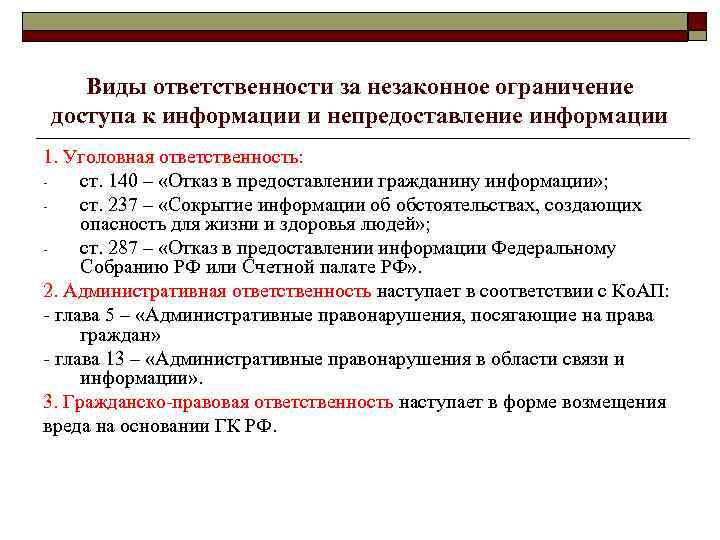 Виды ответственности за незаконное ограничение доступа к информации и непредоставление информации

1. Уголовная ответственность:

- ст. 140 – «Отказ в предоставлении гражданину информации»;

- ст. 237 – «Сокрытие информации об обстоятельствах, создающих опасность для жизни и здоровья людей»;

- ст. 287 – «Отказ в предоставлении информации Федеральному Собранию РФ или Счетной палате РФ».

2. Административная ответственность наступает в соответствии с КоАП:

- глава 5 – «Административные правонарушения, посягающие на права граждан»

- глава 13 – «Административные правонарушения в области связи и информации».

3. Гражданско-правовая ответственность наступает в форме возмещения вреда на основании ГК РФ.